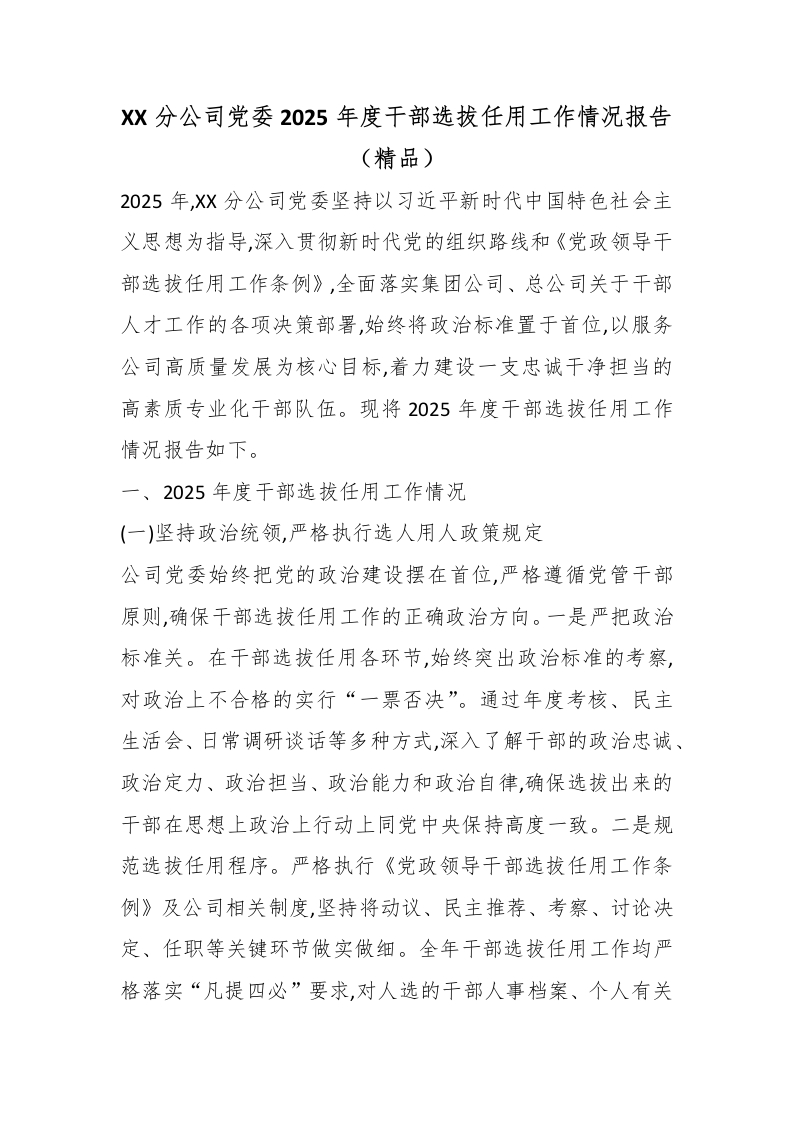 XX 分公司党委 2025 年度干部选拔任用工作情况报告（精品）

2025 年,XX 分公司党委坚持以习近平新时代中国特色社会主义思想为指导,深入贯彻新时代党的组织路线和《党政领导干部选拔任用工作条例》,全面落实集团公司、总公司关于干部人才工作的各项决策部署,始终将政治标准置于首位,以服务公司高质量发展为核心目标,着力建设一支忠诚干净担当的高素质专业化干部队伍。现将 2025 年度干部选拔任用工作情况报告如下。

一、2025 年度干部选拔任用工作情况

(一)坚持政治统领,严格执行选人用人政策规定

公司党委始终把党的政治建设摆在首位,严格遵循党管干部原则,确保干部选拔任用工作的正确政治方向。一是严把政治标准关。在干部选拔任用各环节,始终突出政治标准的考察,对政治上不合格的实行“一票否决”。通过年度考核、民主生活会、日常调研谈话等多种方式,深入了解干部的政治忠诚、政治定力、政治担当、政治能力和政治自律,确保选拔出来的干部在思想上政治上行动上同党中央保持高度一致。二是规范选拔任用程序。严格执行《党政领导干部选拔任用工作条例》及公司相关制度,坚持将动议、民主推荐、考察、讨论决定、任职等关键环节做实做细。全年干部选拔任用工作均严格落实“凡提四必”要求,对人选的干部人事档案、个人有关